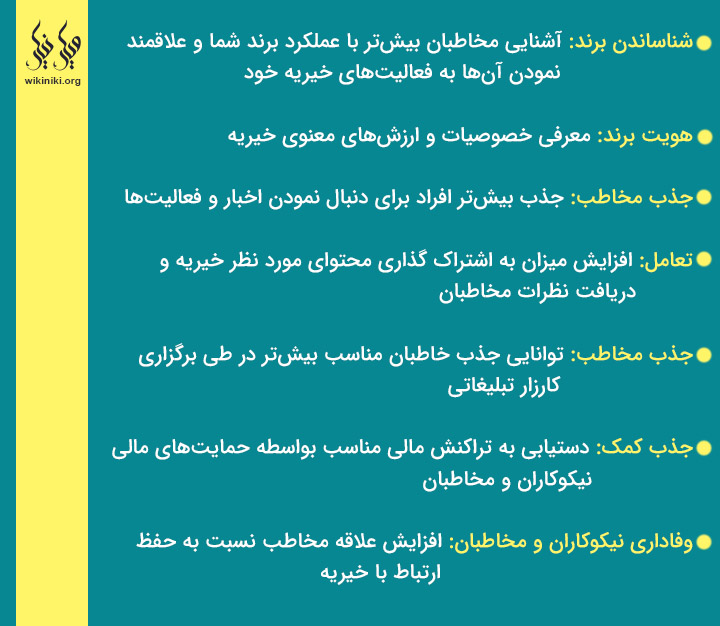 ویکی نیکی
wikiniki.org

شناساندن برند: آشنایی مخاطبان بیش‌تر با عملکرد برند شما و علاقمند نمودن آن‌ها به فعالیت‌های خیریه خود

هویت برند: معرفی خصوصیات و ارزش‌های معنوی خیریه

جذب مخاطب: جذب بیش‌تر افراد برای دنبال نمودن اخبار و فعالیت‌ها

تعامل: افزایش میزان به اشتراک گذاری محتوای مورد نظر خیریه و دریافت نظرات مخاطبان

جذب مخاطب: توانایی جذب خاطبان مناسب بیش‌تر در طی برگزاری کارزار تبلیغاتی

جذب کمک: دستیابی به تراکنش مالی مناسب بواسطه حمایت‌های مالی نیکوکاران و مخاطبان

وفاداری نیکوکاران و مخاطبان: افزایش علاقه مخاطب نسبت به حفظ ارتباط با خیریه